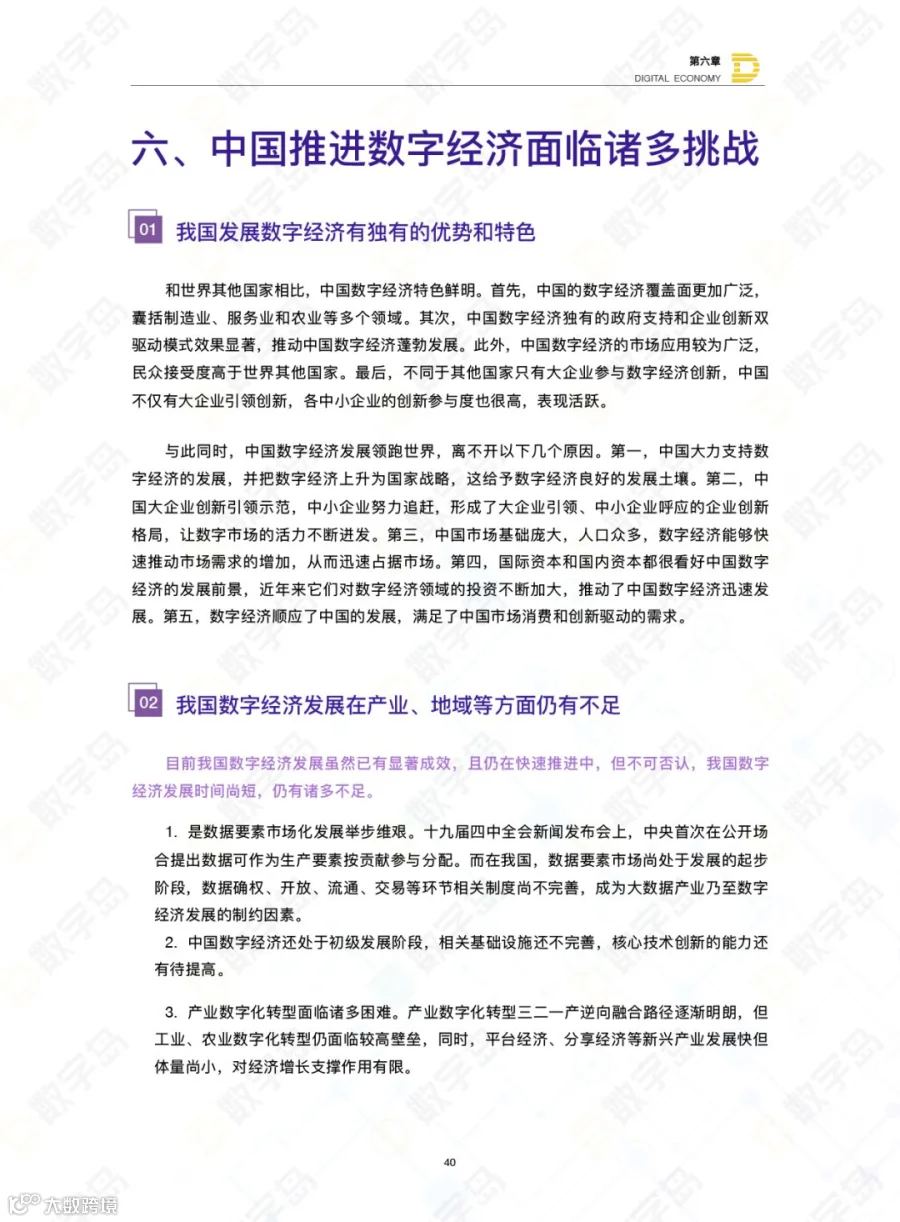 第六章
DIGITAL ECONOMY

六、中国推进数字经济面临诸多挑战

01 我国发展数字经济有独有的优势和特色

和世界其他国家相比，中国数字经济特色鲜明。首先，中国的数字经济覆盖面更加广泛，囊括制造业、服务业和农业等多个领域。其次，中国数字经济独有的政府支持和企业创新双驱动模式效果显著，推动中国数字经济蓬勃发展。此外，中国数字经济的市场应用较为广泛，民众接受度高于世界其他国家。最后，不同于其他国家只有大企业参与数字经济创新，中国不仅有大企业引领创新，各中小企业的创新参与度也很高，表现活跃。

与此同时，中国数字经济发展领跑世界，离不开以下几个原因。第一，中国大力支持数字经济的发展，并把数字经济上升为国家战略，这给予数字经济良好的发展土壤。第二，中国大企业创新引领示范，中小企业努力追赶，形成了大企业引领、中小企业呼应的企业创新格局，让数字市场的活力不断迸发。第三，中国市场基础庞大，人口众多，数字经济能够快速推动市场需求的增加，从而迅速占据市场。第四，国际资本和国内资本都很看好中国数字经济的发展前景，近年来它们对数字经济领域的投资不断加大，推动了中国数字经济迅速发展。第五，数字经济顺应了中国的发展，满足了中国市场消费和创新驱动的需求。

02 我国数字经济发展在产业、地域等方面仍有不足

目前我国数字经济发展虽然已有显著成效，且仍在快速推进中，但不可否认，我国数字经济发展时间尚短，仍有诸多不足。

1. 是数据要素市场化发展举步维艰。十九届四中全会新闻发布会上，中央首次在公开场合提出数据可作为生产要素按贡献参与分配。而在我国，数据要素市场尚处于发展的起步阶段，数据确权、开放、流通、交易等环节相关制度尚不完善，成为大数据产业乃至数字经济发展的制约因素。

2. 中国数字经济还处于初级发展阶段，相关基础设施还不完善，核心技术创新的能力还有待提高。

3. 产业数字化转型面临诸多困难。产业数字化转型三二一产逆向融合路径逐渐明朗，但工业、农业数字化转型仍面临较高壁垒，同时，平台经济、分享经济等新兴产业发展快但体量尚小，对经济增长支撑作用有限。

40

大数跨境